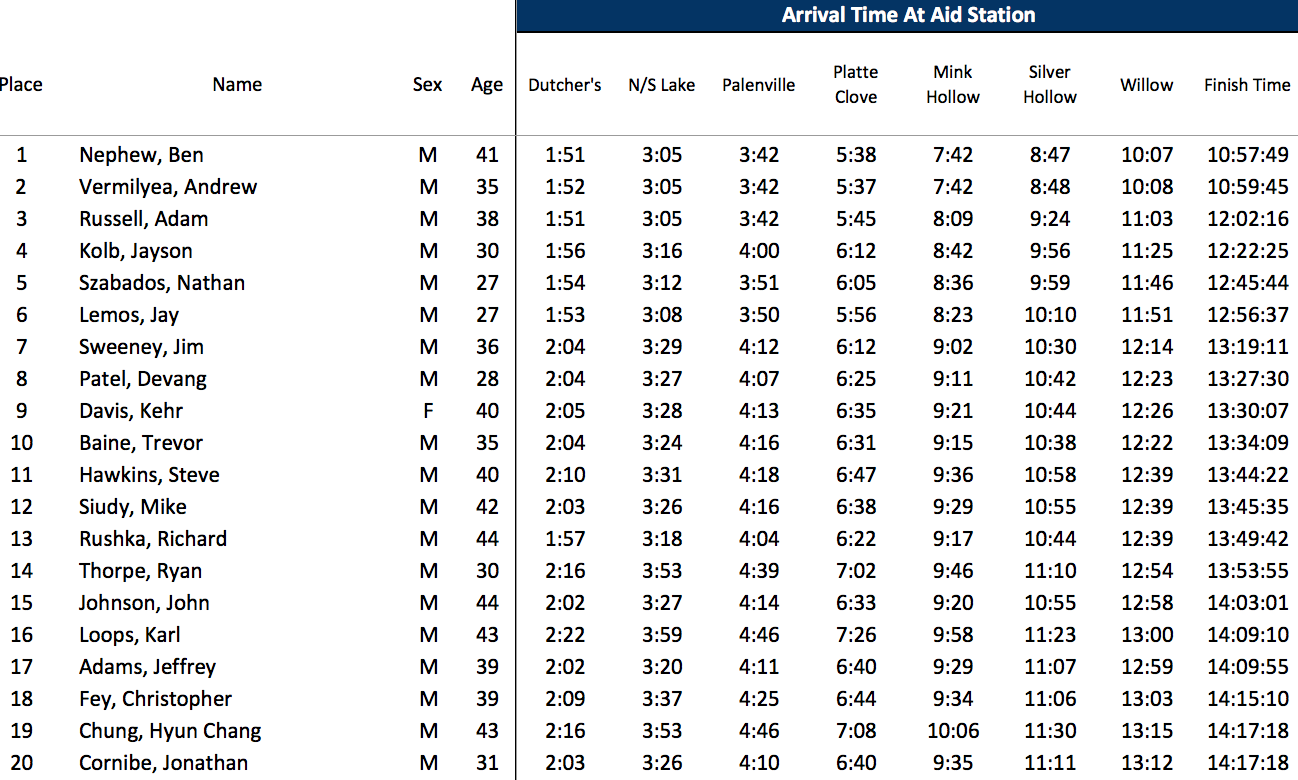 Arrival Time At Aid Station

| Place | Name | Sex | Age | Dutcher's | N/S Lake | Palenville | Platte Clove | Mink Hollow | Silver Hollow | Willow | Finish Time |
|---|---|---|---|---|---|---|---|---|---|---|---|
| 1 | Nephew, Ben | M | 41 | 1:51 | 3:05 | 3:42 | 5:38 | 7:42 | 8:47 | 10:07 | 10:57:49 |
| 2 | Vermilyea, Andrew | M | 35 | 1:52 | 3:05 | 3:42 | 5:37 | 7:42 | 8:48 | 10:08 | 10:59:45 |
| 3 | Russell, Adam | M | 38 | 1:51 | 3:05 | 3:42 | 5:45 | 8:09 | 9:24 | 11:03 | 12:02:16 |
| 4 | Kolb, Jayson | M | 30 | 1:56 | 3:16 | 4:00 | 6:12 | 8:42 | 9:56 | 11:25 | 12:22:25 |
| 5 | Szabados, Nathan | M | 27 | 1:54 | 3:12 | 3:51 | 6:05 | 8:36 | 9:59 | 11:46 | 12:45:44 |
| 6 | Lemos, Jay | M | 27 | 1:53 | 3:08 | 3:50 | 5:56 | 8:23 | 10:10 | 11:51 | 12:56:37 |
| 7 | Sweeney, Jim | M | 36 | 2:04 | 3:29 | 4:12 | 6:12 | 9:02 | 10:30 | 12:14 | 13:19:11 |
| 8 | Patel, Devang | M | 28 | 2:04 | 3:27 | 4:07 | 6:25 | 9:11 | 10:42 | 12:23 | 13:27:30 |
| 9 | Davis, Kehr | F | 40 | 2:05 | 3:28 | 4:13 | 6:35 | 9:21 | 10:44 | 12:26 | 13:30:07 |
| 10 | Baine, Trevor | M | 35 | 2:04 | 3:24 | 4:16 | 6:31 | 9:15 | 10:38 | 12:22 | 13:34:09 |
| 11 | Hawkins, Steve | M | 40 | 2:10 | 3:31 | 4:18 | 6:47 | 9:36 | 10:58 | 12:39 | 13:44:22 |
| 12 | Siudy, Mike | M | 42 | 2:03 | 3:26 | 4:16 | 6:38 | 9:29 | 10:55 | 12:39 | 13:45:35 |
| 13 | Rushka, Richard | M | 44 | 1:57 | 3:18 | 4:04 | 6:22 | 9:17 | 10:44 | 12:39 | 13:49:42 |
| 14 | Thorpe, Ryan | M | 30 | 2:16 | 3:53 | 4:39 | 7:02 | 9:46 | 11:10 | 12:54 | 13:53:55 |
| 15 | Johnson, John | M | 44 | 2:02 | 3:27 | 4:14 | 6:33 | 9:20 | 10:55 | 12:58 | 14:03:01 |
| 16 | Loops, Karl | M | 43 | 2:22 | 3:59 | 4:46 | 7:26 | 9:58 | 11:23 | 13:00 | 14:09:10 |
| 17 | Adams, Jeffrey | M | 39 | 2:02 | 3:20 | 4:11 | 6:40 | 9:29 | 11:07 | 12:59 | 14:09:55 |
| 18 | Fey, Christopher | M | 39 | 2:09 | 3:37 | 4:25 | 6:44 | 9:34 | 11:06 | 13:03 | 14:15:10 |
| 19 | Chung, Hyun Chang | M | 43 | 2:16 | 3:53 | 4:46 | 7:08 | 10:06 | 11:30 | 13:15 | 14:17:18 |
| 20 | Cornibe, Jonathan | M | 31 | 2:03 | 3:26 | 4:10 | 6:40 | 9:35 | 11:11 | 13:12 | 14:17:18 |